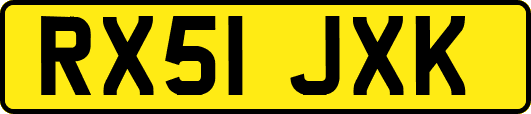 RX51 JXK